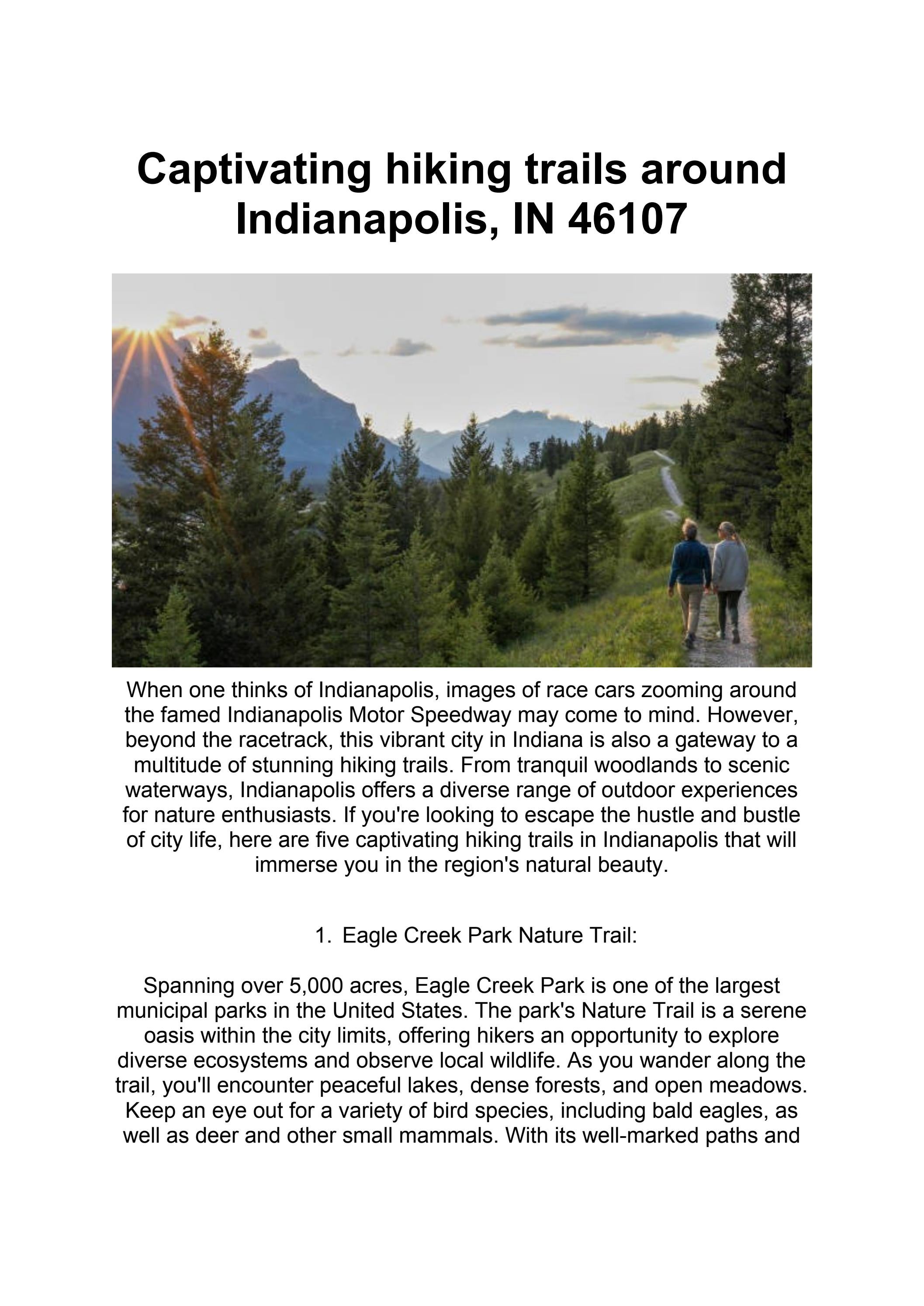 Captivating hiking trails around Indianapolis, IN 46107

When one thinks of Indianapolis, images of race cars zooming around the famed Indianapolis Motor Speedway may come to mind. However, beyond the racetrack, this vibrant city in Indiana is also a gateway to a multitude of stunning hiking trails. From tranquil woodlands to scenic waterways, Indianapolis offers a diverse range of outdoor experiences for nature enthusiasts. If you're looking to escape the hustle and bustle of city life, here are five captivating hiking trails in Indianapolis that will immerse you in the region's natural beauty.

1. Eagle Creek Park Nature Trail:

Spanning over 5,000 acres, Eagle Creek Park is one of the largest municipal parks in the United States. The park's Nature Trail is a serene oasis within the city limits, offering hikers an opportunity to explore diverse ecosystems and observe local wildlife. As you wander along the trail, you'll encounter peaceful lakes, dense forests, and open meadows. Keep an eye out for a variety of bird species, including bald eagles, as well as deer and other small mammals. With its well-marked paths and